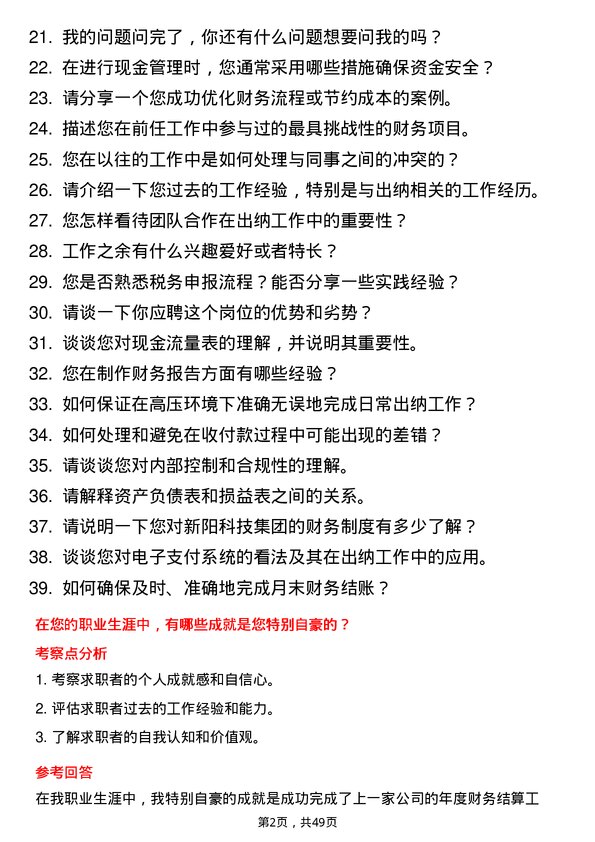 21. 我的问题问完了，你还有什么问题想要问我的吗？
22. 在进行现金管理时，您通常采用哪些措施确保资金安全？
23. 请分享一个您成功优化财务流程或节约成本的案例。
24. 描述您在前任工作中参与过的最具挑战性的财务项目。
25. 您在以往的工作中是如何处理与同事之间的冲突的？
26. 请介绍一下您过去的工作经验，特别是与出纳相关的工作经历。
27. 您怎样看待团队合作在出纳工作中的重要性？
28. 工作之余有什么兴趣爱好或者特长？
29. 您是否熟悉税务申报流程？能否分享一些实践经验？
30. 请谈一下你应聘这个岗位的优势和劣势？
31. 谈谈您对现金流量表的理解，并说明其重要性。
32. 您在制作财务报告方面有哪些经验？
33. 如何保证在高压环境下准确无误地完成日常出纳工作？
34. 如何处理和避免在收付款过程中可能出现的差错？
35. 请谈谈您对内部控制和合规性的理解。
36. 请解释资产负债表和损益表之间的关系。
37. 请说明一下您对新阳科技集团的财务制度有多少了解？
38. 谈谈您对电子支付系统的看法及其在出纳工作中的应用。
39. 如何确保及时、准确地完成月末财务结账？

在您的职业生涯中，有哪些成就是您特别自豪的？

考察点分析

1. 考察求职者的个人成就感和自信心。
2. 评估求职者过去的工作经验和能力。
3. 了解求职者的自我认知和价值观。

参考回答

在我职业生涯中，我特别自豪的成就是成功完成了上一家公司的年度财务结算工

第2页，共49页